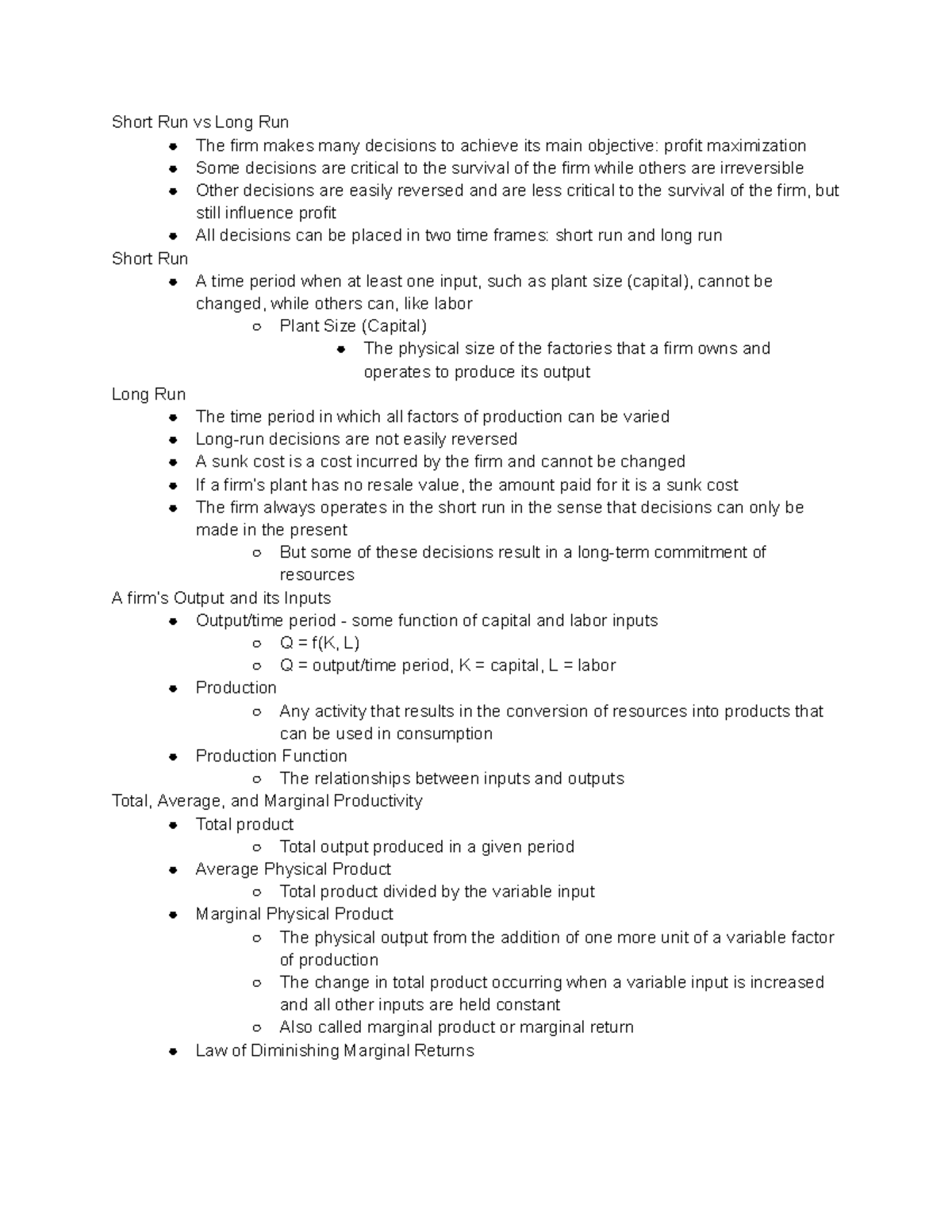 Short Run vs Long Run

- The firm makes many decisions to achieve its main objective: profit maximization
- Some decisions are critical to the survival of the firm while others are irreversible
- Other decisions are easily reversed and are less critical to the survival of the firm, but still influence profit
- All decisions can be placed in two time frames: short run and long run

Short Run

- A time period when at least one input, such as plant size (capital), cannot be changed, while others can, like labor
  - Plant Size (Capital)
    - The physical size of the factories that a firm owns and operates to produce its output

Long Run

- The time period in which all factors of production can be varied
- Long-run decisions are not easily reversed
- A sunk cost is a cost incurred by the firm and cannot be changed
- If a firm's plant has no resale value, the amount paid for it is a sunk cost
- The firm always operates in the short run in the sense that decisions can only be made in the present
  - But some of these decisions result in a long-term commitment of resources

A firm's Output and its Inputs

- Output/time period - some function of capital and labor inputs
  - $Q = f(K, L)$
  - Q = output/time period, K = capital, L = labor
- Production
  - Any activity that results in the conversion of resources into products that can be used in consumption
- Production Function
  - The relationships between inputs and outputs

Total, Average, and Marginal Productivity

- Total product
  - Total output produced in a given period
- Average Physical Product
  - Total product divided by the variable input
- Marginal Physical Product
  - The physical output from the addition of one more unit of a variable factor of production
  - The change in total product occurring when a variable input is increased and all other inputs are held constant
  - Also called marginal product or marginal return
- Law of Diminishing Marginal Returns